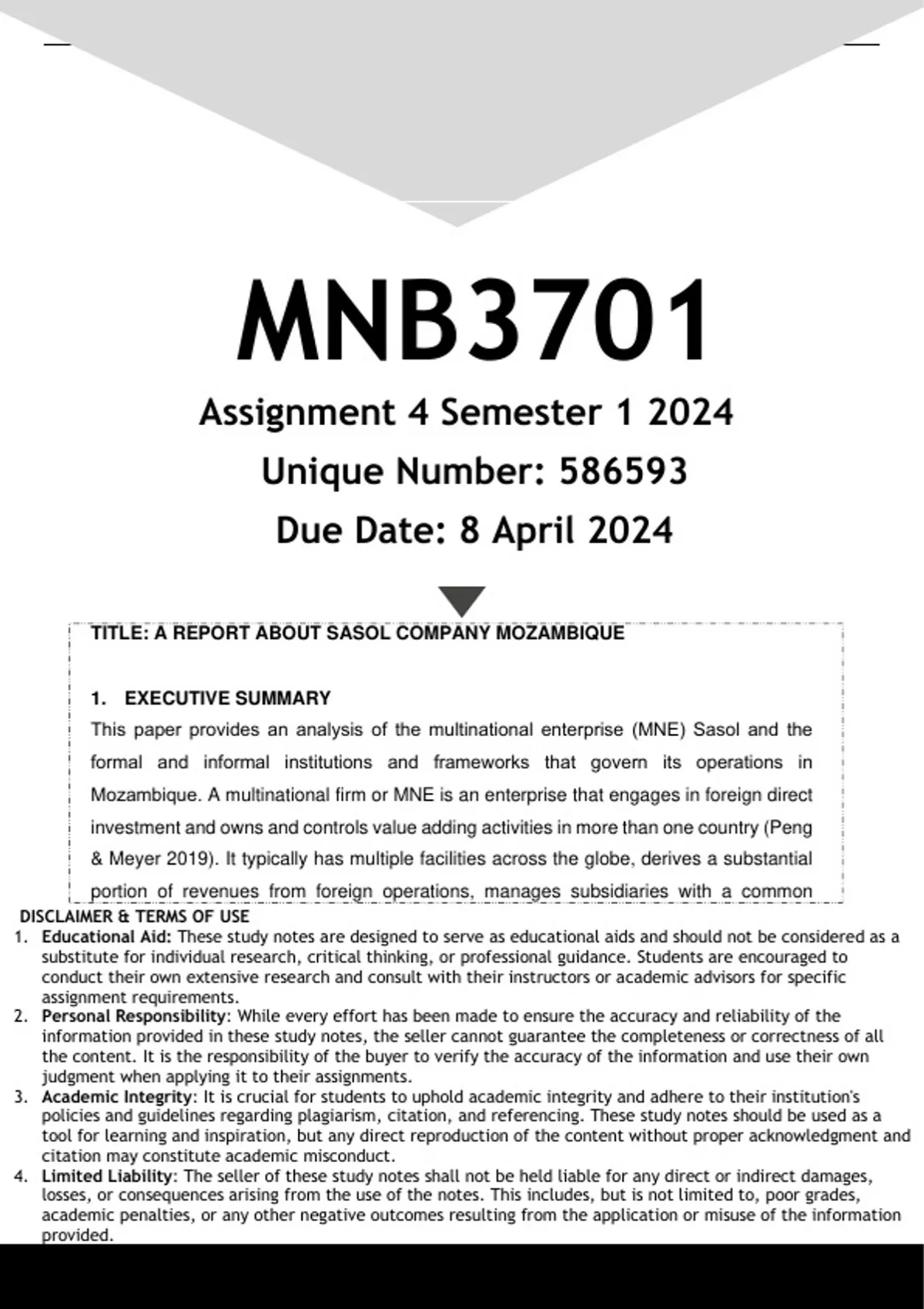 MNB3701

Assignment 4 Semester 1 2024

Unique Number: 586593

Due Date: 8 April 2024

TITLE: A REPORT ABOUT SASOL COMPANY MOZAMBIQUE

1. EXECUTIVE SUMMARY

This paper provides an analysis of the multinational enterprise (MNE) Sasol and the formal and informal institutions and frameworks that govern its operations in Mozambique. A multinational firm or MNE is an enterprise that engages in foreign direct investment and owns and controls value adding activities in more than one country (Peng & Meyer 2019). It typically has multiple facilities across the globe, derives a substantial portion of revenues from foreign operations, manages subsidiaries with a common

DISCLAIMER & TERMS OF USE

1. Educational Aid: These study notes are designed to serve as educational aids and should not be considered as a substitute for individual research, critical thinking, or professional guidance. Students are encouraged to conduct their own extensive research and consult with their instructors or academic advisors for specific assignment requirements.
2. Personal Responsibility: While every effort has been made to ensure the accuracy and reliability of the information provided in these study notes, the seller cannot guarantee the completeness or correctness of all the content. It is the responsibility of the buyer to verify the accuracy of the information and use their own judgment when applying it to their assignments.
3. Academic Integrity: It is crucial for students to uphold academic integrity and adhere to their institution's policies and guidelines regarding plagiarism, citation, and referencing. These study notes should be used as a tool for learning and inspiration, but any direct reproduction of the content without proper acknowledgment and citation may constitute academic misconduct.
4. Limited Liability: The seller of these study notes shall not be held liable for any direct or indirect damages, losses, or consequences arising from the use of the notes. This includes, but is not limited to, poor grades, academic penalties, or any other negative outcomes resulting from the application or misuse of the information provided.